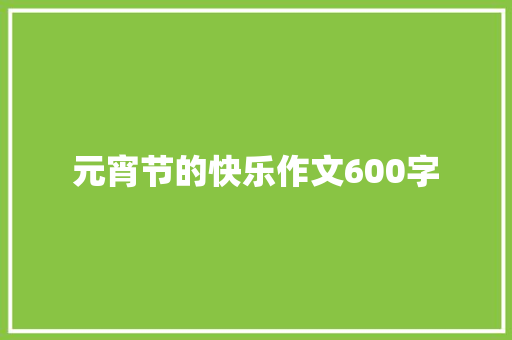 元宵节的快乐作文600字